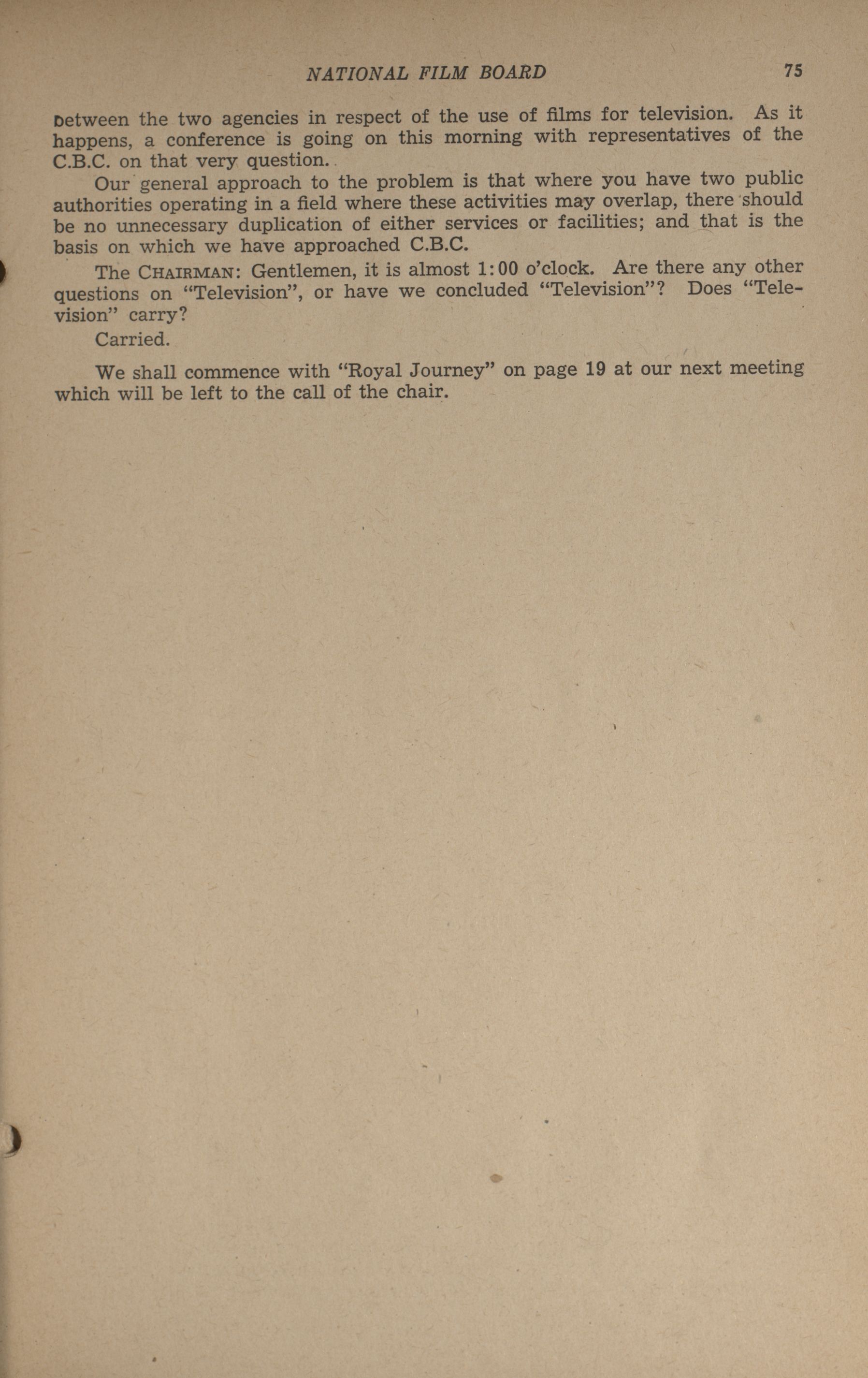 NATIONAL FILM BOARD 75

between the two agencies in respect of the use of films for television. As it happens, a conference is going on this morning with representatives of the C.B.C. on that very question.

Our general approach to the problem is that where you have two public authorities operating in a field where these activities may overlap, there should be no unnecessary duplication of either services or facilities; and that is the basis on which we have approached C.B.C.

The CHAIRMAN: Gentlemen, it is almost 1:00 o'clock. Are there any other questions on "Television", or have we concluded "Television"? Does "Television" carry?

Carried.

We shall commence with "Royal Journey" on page 19 at our next meeting which will be left to the call of the chair.